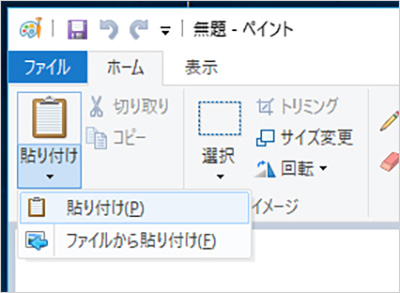 無題 - ペイント

ファイル
ホーム
表示

貼り付け
切り取り
コピー
選択
トリミング
サイズ変更
回転
イメージ

貼り付け(P)
ファイルから貼り付け(F)